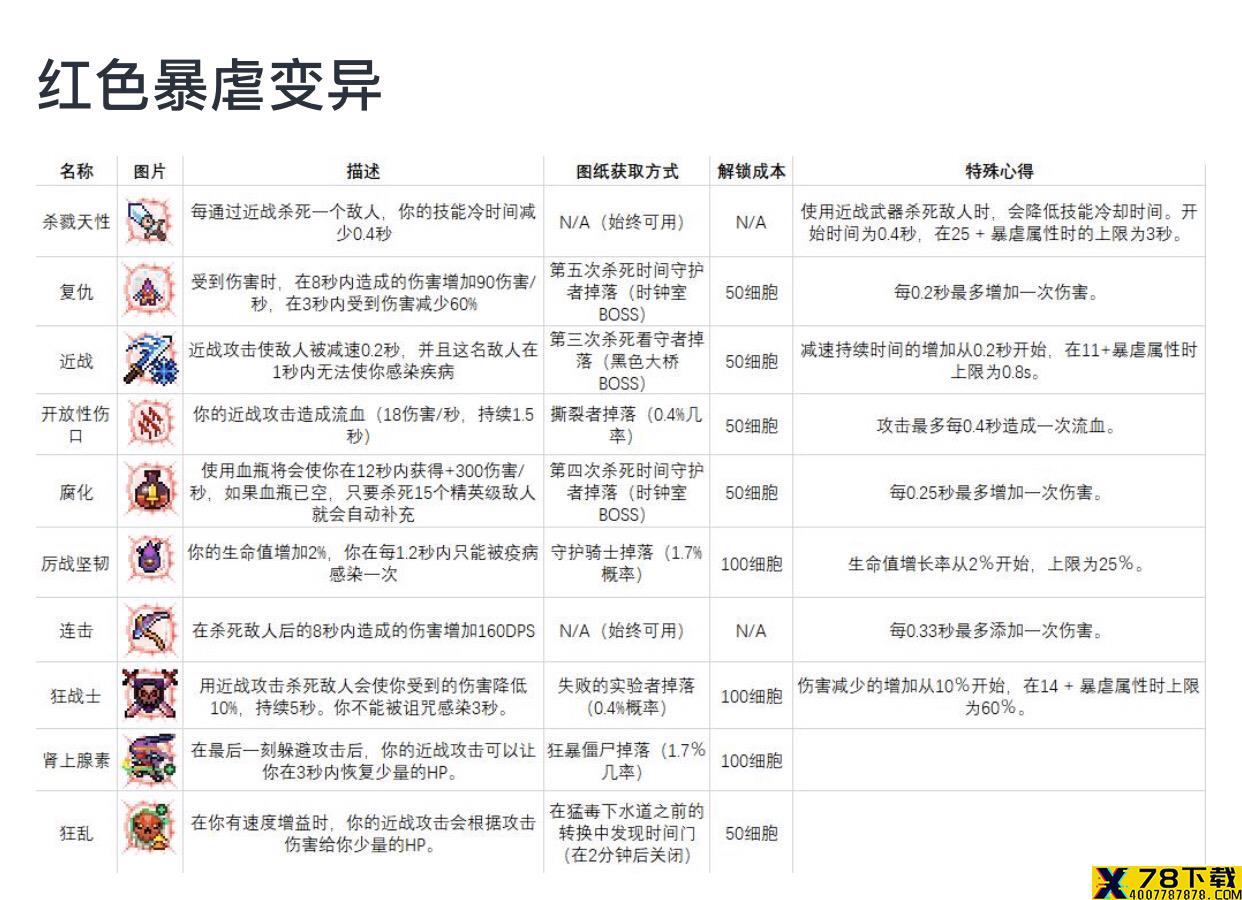 红色暴虐变异

| 名称 | 图片 | 描述 | 图纸获取方式 | 解锁成本 | 特殊心得 |
|---|---|---|---|---|---|
| 杀戮天性 | | 每通过近战杀死一个敌人，你的技能冷时间减少0.4秒 | N/A（始终可用） | N/A | 使用近战武器杀死敌人时，会降低技能冷却时间。开始时间为0.4秒，在25 + 暴虐属性时的上限为3秒。 |
| 复仇 | | 受到伤害时，在8秒内造成的伤害增加90伤害/秒，在3秒内受到伤害减少60% | 第五次杀死时间守护者掉落（时钟室BOSS） | 50细胞 | 每0.2秒最多增加一次伤害。 |
| 近战 | | 近战攻击使敌人被减速0.2秒，并且这名敌人在1秒内无法使你感染疾病 | 第三次杀死看守者掉落（黑色大桥BOSS） | 50细胞 | 减速持续时间的增加从0.2秒开始，在11+暴虐属性时上限为0.8s。 |
| 开放性伤口 | | 你的近战攻击造成流血（18伤害/秒，持续1.5秒） | 撕裂者掉落（0.4%几率） | 50细胞 | 攻击最多每0.4秒造成一次流血。 |
| 腐化 | | 使用血瓶将会使你在12秒内获得+300伤害/秒，如果血瓶已空，只要杀死15个精英级敌人就会自动补充 | 第四次杀死时间守护者掉落（时钟室BOSS） | 50细胞 | 每0.25秒最多增加一次伤害。 |
| 历战坚韧 | | 你的生命值增加2%，你在每1.2秒内只能被疫病感染一次 | 守护骑士掉落（1.7%概率） | 100细胞 | 生命值增长率从2%开始，上限为25%。 |
| 连击 | | 在杀死敌人后的8秒内造成的伤害增加160DPS | N/A（始终可用） | N/A | 每0.33秒最多添加一次伤害。 |
| 狂战士 | | 用近战攻击杀死敌人会使你受到的伤害降低10%，持续5秒。你不能被诅咒感染3秒。 | 失败的实验者掉落（0.4%概率） | 100细胞 | 伤害减少的增加从10%开始，在14 + 暴虐属性时上限为60%。 |
| 肾上腺素 | | 在最后一刻躲避攻击后，你的近战攻击可以让你在3秒内恢复少量的HP。 | 狂暴僵尸掉落（1.7%几率） | 100细胞 | |
| 狂乱 | | 在你有速度增益时，你的近战攻击会根据攻击伤害给你少量的HP。 | 在猛毒下水道之前的转换中发现时间门（在2分钟后关闭） | 50细胞 | |

78下载
4007787878.COM